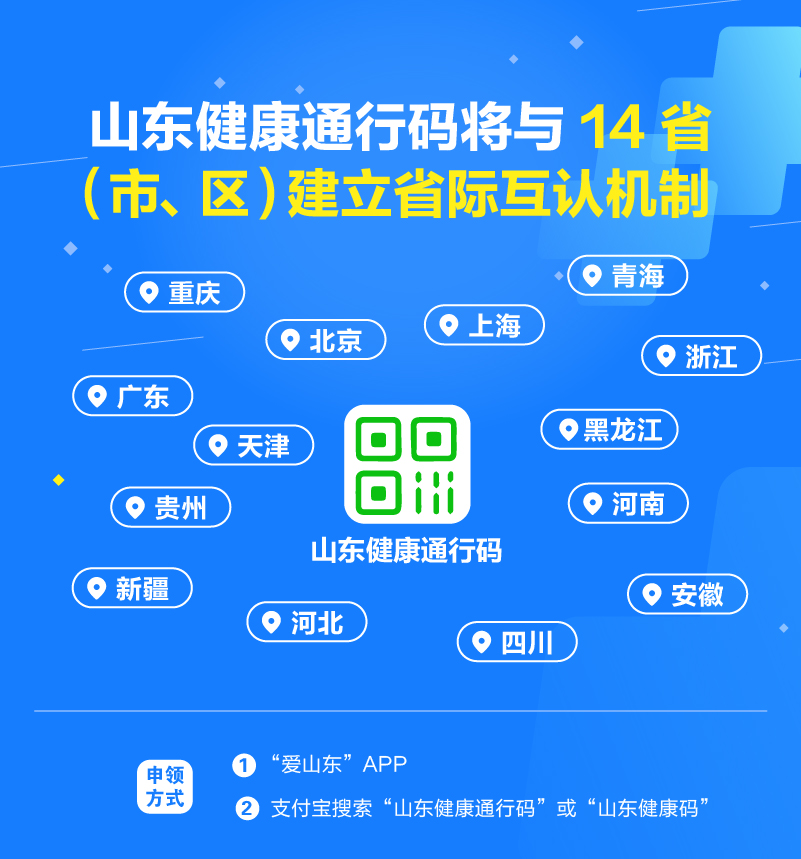 山东健康通行码将与 14 省（市、区）建立省际互认机制

重庆
青海
北京
上海
浙江
广东
天津
黑龙江
贵州
河南
山东健康通行码
新疆
安徽
河北
四川

申领方式
① “爱山东”APP
② 支付宝搜索“山东健康通行码”或“山东健康码”